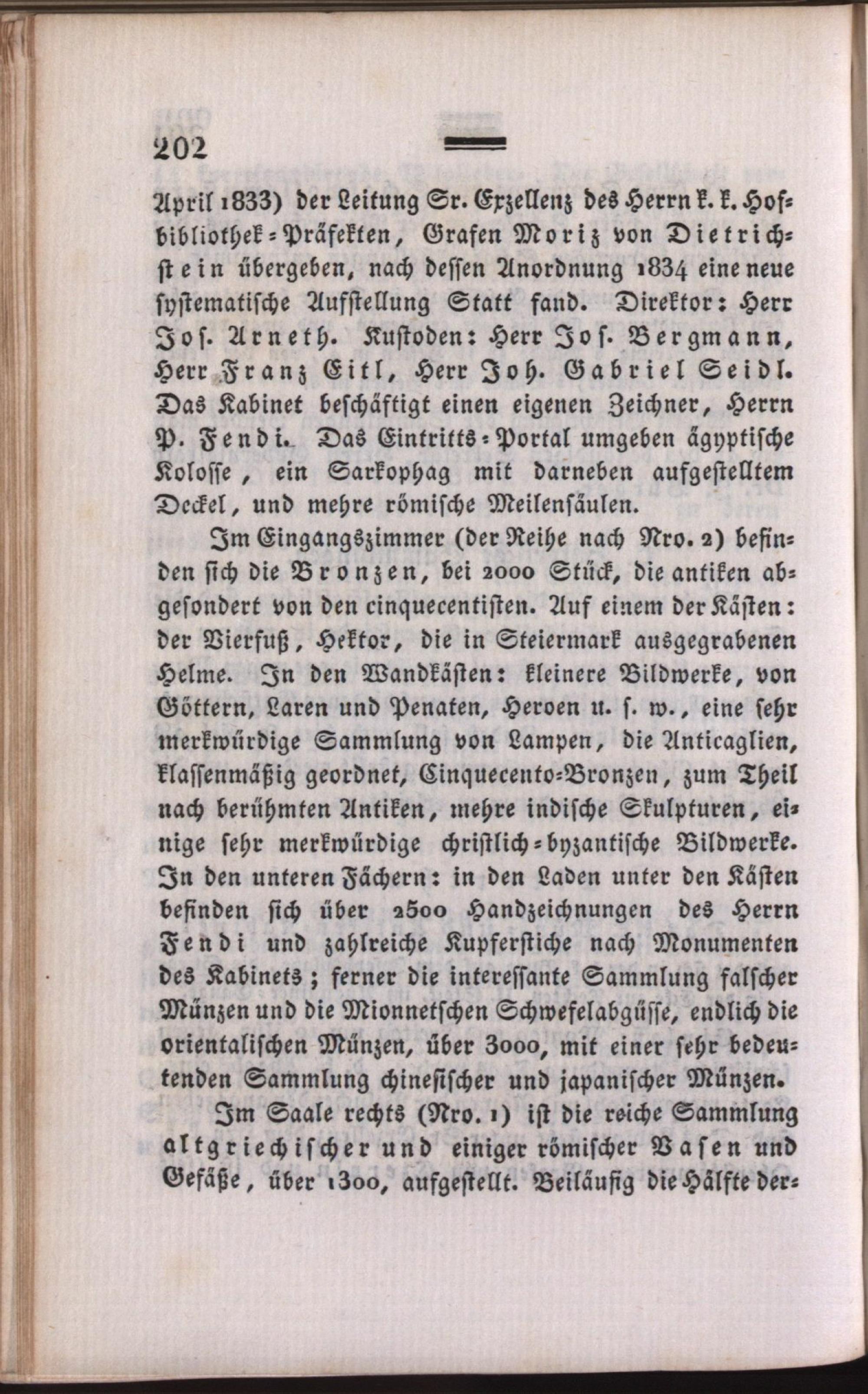 202

April 1833) der Leitung Sr. Exzellenz des Herrn k. k. Hofbibliothek-Präfekten, Grafen Moriz von Dietrichstein übergeben, nach dessen Anordnung 1834 eine neue systematische Aufstellung Statt fand. Direktor: Herr Jos. Arneth. Kustoden: Herr Jos. Bergmann, Herr Franz Eitl, Herr Joh. Gabriel Seidl. Das Kabinet beschäftigt einen eigenen Zeichner, Herrn P. Fendi. Das Eintritts-Portal umgeben ägyptische Kolosse, ein Sarkophag mit darneben aufgestelltem Deckel, und mehre römische Meilensäulen.

Im Eingangszimmer (der Reihe nach Nro. 2) befinden sich die Bronzen, bei 2000 Stück, die antiken abgesondert von den cinquecentisten. Auf einem der Kästen: der Vierfuß, Hektor, die in Steiermark ausgegrabenen Helme. In den Wandkästen: kleinere Bildwerke, von Göttern, Laren und Penaten, Heroen u. s. w., eine sehr merkwürdige Sammlung von Lampen, die Anticaglien, klassenmäßig geordnet, Cinquecento-Bronzen, zum Theil nach berühmten Antiken, mehre indische Skulpturen, einige sehr merkwürdige christlich-byzantische Bildwerke. In den unteren Fächern: in den Laden unter den Kästen befinden sich über 2500 Handzeichnungen des Herrn Fendi und zahlreiche Kupferstiche nach Monumenten des Kabinets; ferner die interessante Sammlung falscher Münzen und die Mionnetschen Schwefelabgüsse, endlich die orientalischen Münzen, über 3000, mit einer sehr bedeutenden Sammlung chinesischer und japanischer Münzen.

Im Saale rechts (Nro. 1) ist die reiche Sammlung altgriechischer und einiger römischer Vasen und Gefäße, über 1300, aufgestellt. Beiläufig die Hälfte der-